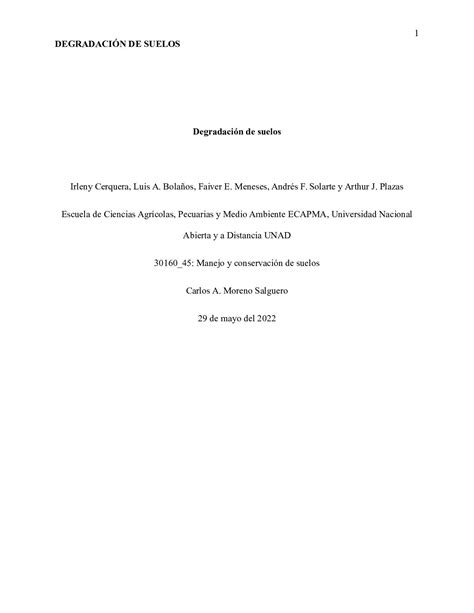 1

DEGRADACIÓN DE SUELOS

Degradación de suelos

Irleny Cerquera, Luis A. Bolaños, Faiver E. Meneses, Andrés F. Solarte y Arthur J. Plazas

Escuela de Ciencias Agrícolas, Pecuarias y Medio Ambiente ECAPMA, Universidad Nacional Abierta y a Distancia UNAD

30160_45: Manejo y conservación de suelos

Carlos A. Moreno Salguero

29 de mayo del 2022